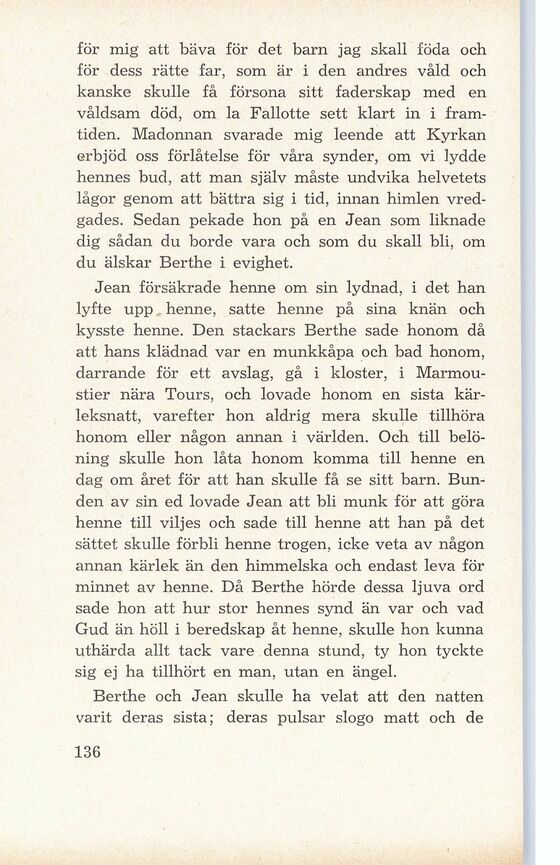 för mig att bäva för det barn jag skall föda och för dess rätte far, som är i den andres våld och kanske skulle få försona sitt faderskap med en våldsam död, om la Fallotte sett klart in i framtiden. Madonnan svarade mig leende att Kyrkan erbjöd oss förlåtelse för våra synder, om vi lydde hennes bud, att man själv måste undvika helvetets lågor genom att bättra sig i tid, innan himlen vredgades. Sedan pekade hon på en Jean som liknade dig sådan du borde vara och som du skall bli, om du älskar Berthe i evighet.

Jean försäkrade henne om sin lydnad, i det han lyfte upp henne, satte henne på sina knän och kysste henne. Den stackars Berthe sade honom då att hans klädnad var en munkkåpa och bad honom, darrande för ett avslag, gå i kloster, i Marmoustier nära Tours, och lovade honom en sista kärleksnatt, varefter hon aldrig mera skulle tillhöra honom eller någon annan i världen. Och till belöning skulle hon låta honom komma till henne en dag om året för att han skulle få se sitt barn. Bunden av sin ed lovade Jean att bli munk för att göra henne till viljes och sade till henne att han på det sättet skulle förbli henne trogen, icke veta av någon annan kärlek än den himmelska och endast leva för minnet av henne. Då Berthe hörde dessa ljuva ord sade hon att hur stor hennes synd än var och vad Gud än höll i beredskap åt henne, skulle hon kunna uthärda allt tack vare denna stund, ty hon tyckte sig ej ha tillhört en man, utan en ängel.

Berthe och Jean skulle ha velat att den natten varit deras sista; deras pulsar slogo matt och de

136